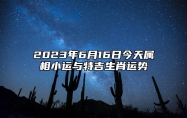 2023年6月16日今天属相小运与特吉生肖运势